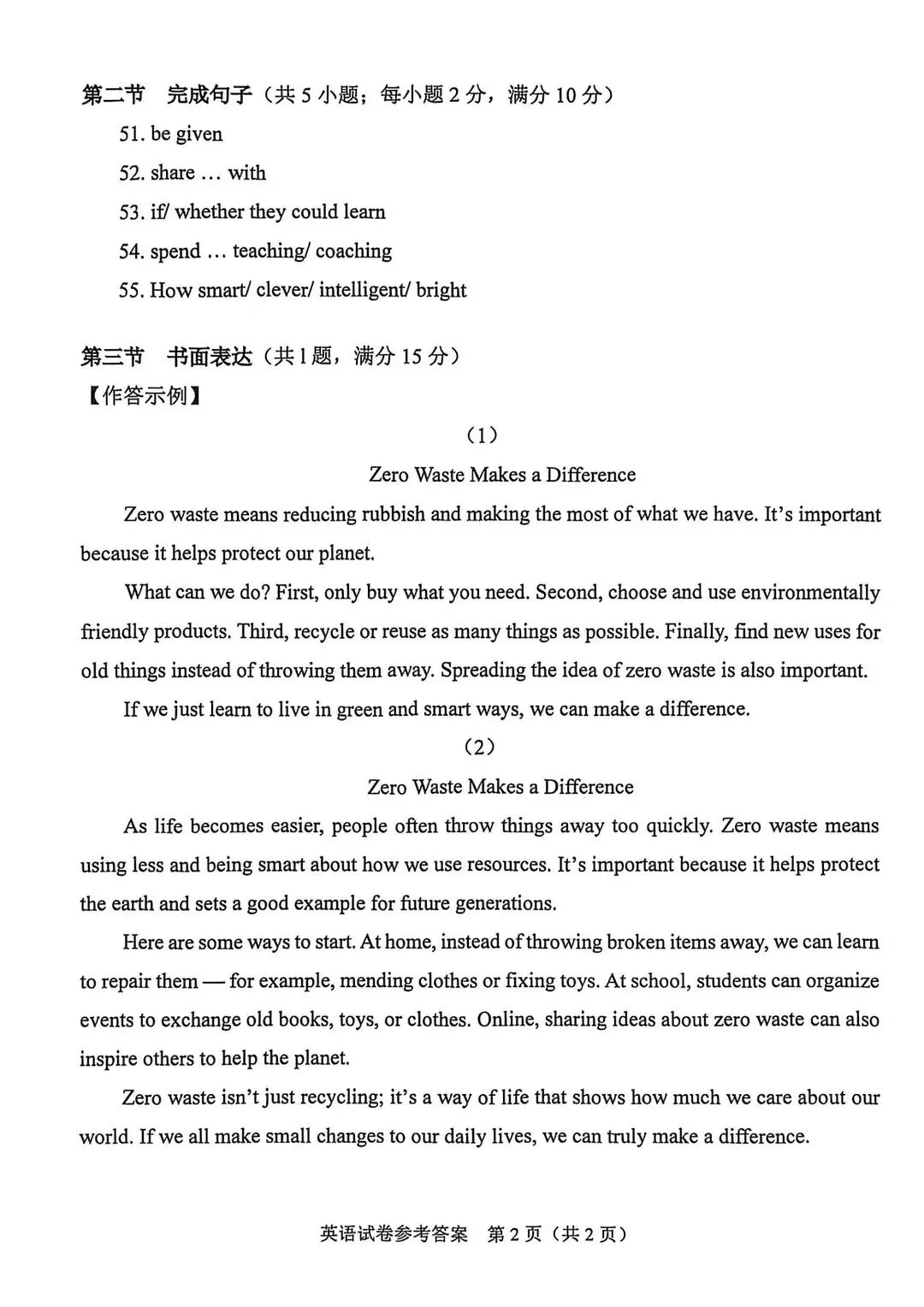 第二节 完成句子（共5小题；每小题2分，满分10分）

51. be given

52. share … with

53. if/ whether they could learn

54. spend … teaching/ coaching

55. How smart/ clever/ intelligent/ bright

第三节 书面表达（共1题，满分15分）

【作答示例】

（1）

Zero Waste Makes a Difference

Zero waste means reducing rubbish and making the most of what we have. It's important because it helps protect our planet.

What can we do? First, only buy what you need. Second, choose and use environmentally friendly products. Third, recycle or reuse as many things as possible. Finally, find new uses for old things instead of throwing them away. Spreading the idea of zero waste is also important.

If we just learn to live in green and smart ways, we can make a difference.

（2）

Zero Waste Makes a Difference

As life becomes easier, people often throw things away too quickly. Zero waste means using less and being smart about how we use resources. It's important because it helps protect the earth and sets a good example for future generations.

Here are some ways to start. At home, instead of throwing broken items away, we can learn to repair them — for example, mending clothes or fixing toys. At school, students can organize events to exchange old books, toys, or clothes. Online, sharing ideas about zero waste can also inspire others to help the planet.

Zero waste isn't just recycling; it's a way of life that shows how much we care about our world. If we all make small changes to our daily lives, we can truly make a difference.

英语试卷参考答案 第2页（共2页）